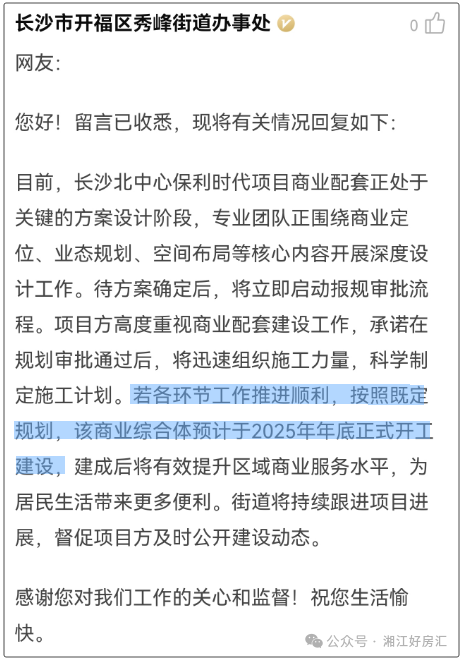 长沙市开福区秀峰街道办事处

0

网友:

您好！留言已收悉，现将有关情况回复如下:

目前，长沙北中心保利时代项目商业配套正处于关键的方案设计阶段，专业团队正围绕商业定位、业态规划、空间布局等核心内容开展深度设计工作。待方案确定后，将立即启动报规审批流程。项目方高度重视商业配套建设工作，承诺在规划审批通过后，将迅速组织施工力量，科学制定施工计划。若各环节工作推进顺利，按照既定规划，该商业综合体预计于2025年年底正式开工建设，建成后将有效提升区域商业服务水平，为居民生活带来更多便利。街道将持续跟进项目进展，督促项目方及时公开建设动态。

感谢您对我们工作的关心和监督！祝您生活愉快。

公众号 · 湘江好房汇